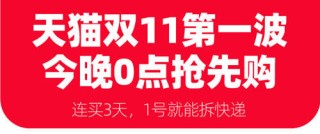 天猫双11第一波
今晚0点抢先购

连买3天，1号就能拆快递